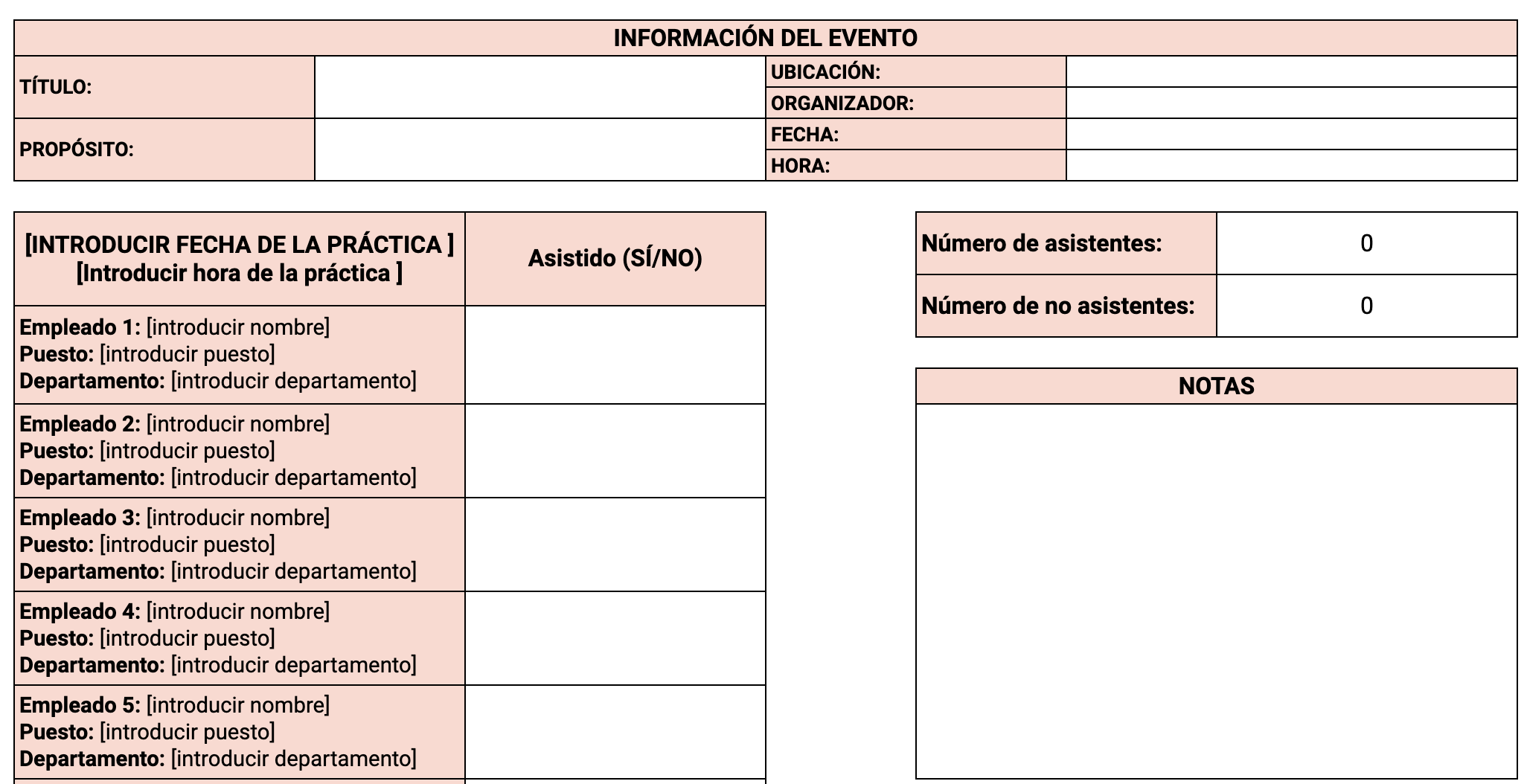 INFORMACIÓN DEL EVENTO

| TÍTULO: | | UBICACIÓN: | |
|---|---|---|---|
| | | ORGANIZADOR: | |
| PROPÓSITO: | | FECHA: | |
| | | HORA: | |

| [INTRODUCIR FECHA DE LA PRÁCTICA ] [Introducir hora de la práctica ] | Asistido (SÍ/NO) |
|---|---|
| Empleado 1: [introducir nombre] Puesto: [introducir puesto] Departamento: [introducir departamento] | |
| Empleado 2: [introducir nombre] Puesto: [introducir puesto] Departamento: [introducir departamento] | |
| Empleado 3: [introducir nombre] Puesto: [introducir puesto] Departamento: [introducir departamento] | |
| Empleado 4: [introducir nombre] Puesto: [introducir puesto] Departamento: [introducir departamento] | |
| Empleado 5: [introducir nombre] Puesto: [introducir puesto] Departamento: [introducir departamento] | |

| Número de asistentes: | 0 |
|---|---|
| Número de no asistentes: | 0 |

NOTAS